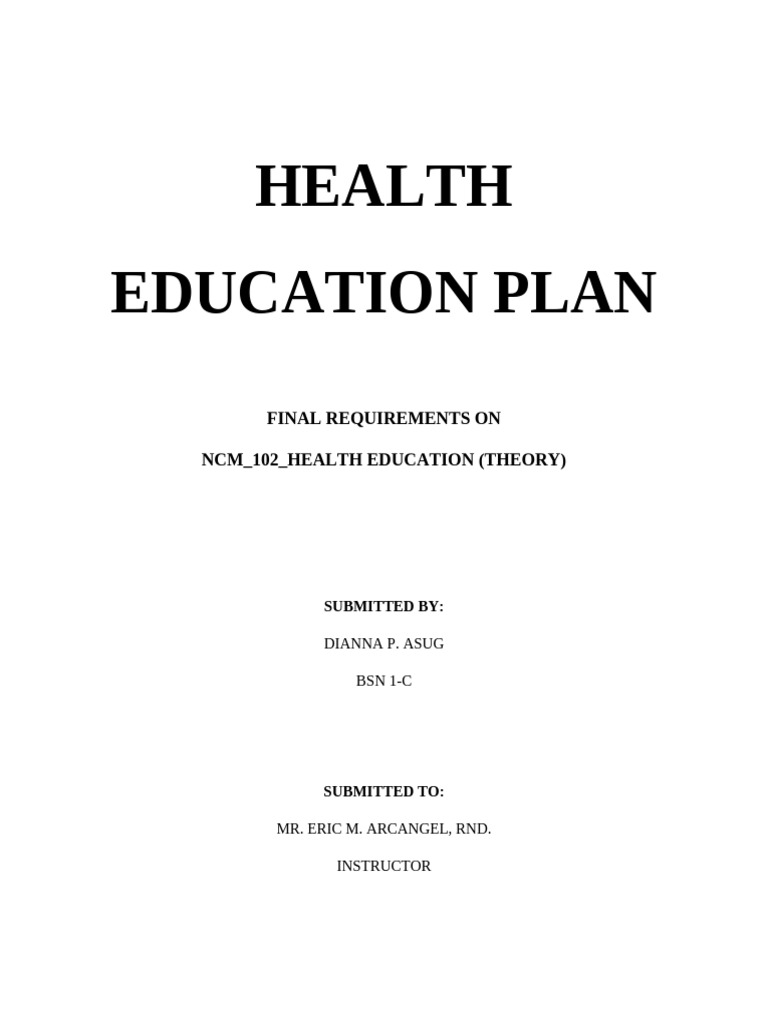 HEALTH

EDUCATION PLAN

FINAL REQUIREMENTS ON

NCM_102_HEALTH EDUCATION (THEORY)

SUBMITTED BY:

DIANNA P. ASUG

BSN 1-C

SUBMITTED TO:

MR. ERIC M. ARCANGEL, RND.

INSTRUCTOR